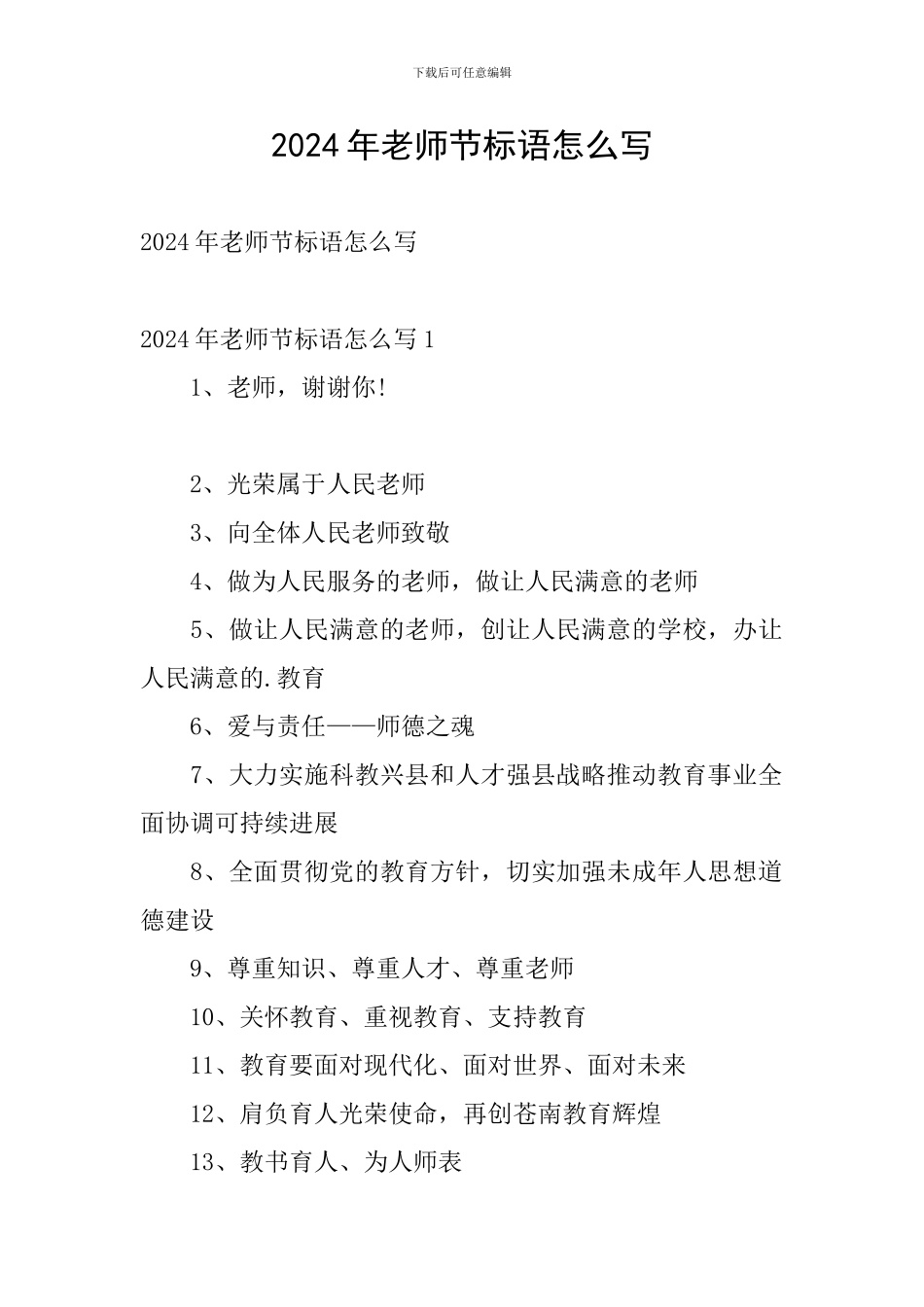 下载后可任意编辑

2024 年老师节标语怎么写

2024 年老师节标语怎么写

2024 年老师节标语怎么写 1

1、老师，谢谢你!

2、光荣属于人民老师

3、向全体人民老师致敬

4、做为人民服务的老师，做让人民满意的老师

5、做让人民满意的老师，创让人民满意的学校，办让人民满意的.教育

6、爱与责任——师德之魂

7、大力实施科教兴县和人才强县战略推动教育事业全面协调可持续进展

8、全面贯彻党的教育方针，切实加强未成年人思想道德建设

9、尊重知识、尊重人才、尊重老师

10、关怀教育、重视教育、支持教育

11、教育要面对现代化、面对世界、面对未来

12、肩负育人光荣使命，再创苍南教育辉煌

13、教书育人、为人师表